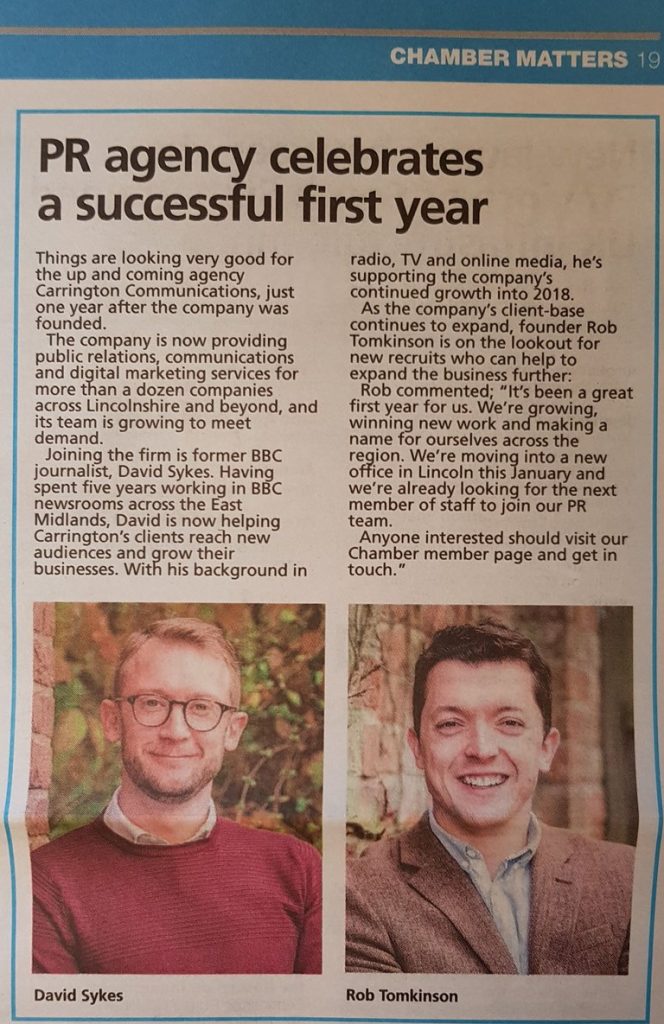 CHAMBER MATTERS 19

PR agency celebrates a successful first year

Things are looking very good for the up and coming agency Carrington Communications, just one year after the company was founded.

The company is now providing public relations, communications and digital marketing services for more than a dozen companies across Lincolnshire and beyond, and its team is growing to meet demand.

Joining the firm is former BBC journalist, David Sykes. Having spent five years working in BBC newsrooms across the East Midlands, David is now helping Carrington's clients reach new audiences and grow their businesses. With his background in radio, TV and online media, he's supporting the company's continued growth into 2018.

As the company's client-base continues to expand, founder Rob Tomkinson is on the lookout for new recruits who can help to expand the business further:

Rob commented; "It's been a great first year for us. We're growing, winning new work and making a name for ourselves across the region. We're moving into a new office in Lincoln this January and we're already looking for the next member of staff to join our PR team.

Anyone interested should visit our Chamber member page and get in touch."

David Sykes

Rob Tomkinson